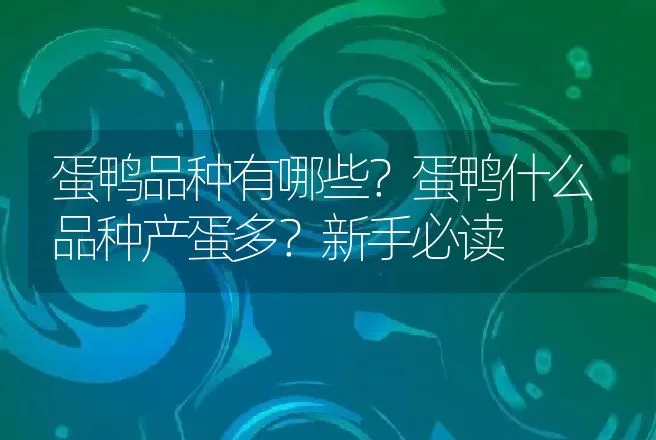 蛋鸭品种有哪些？蛋鸭什么品种产蛋多？新手必读